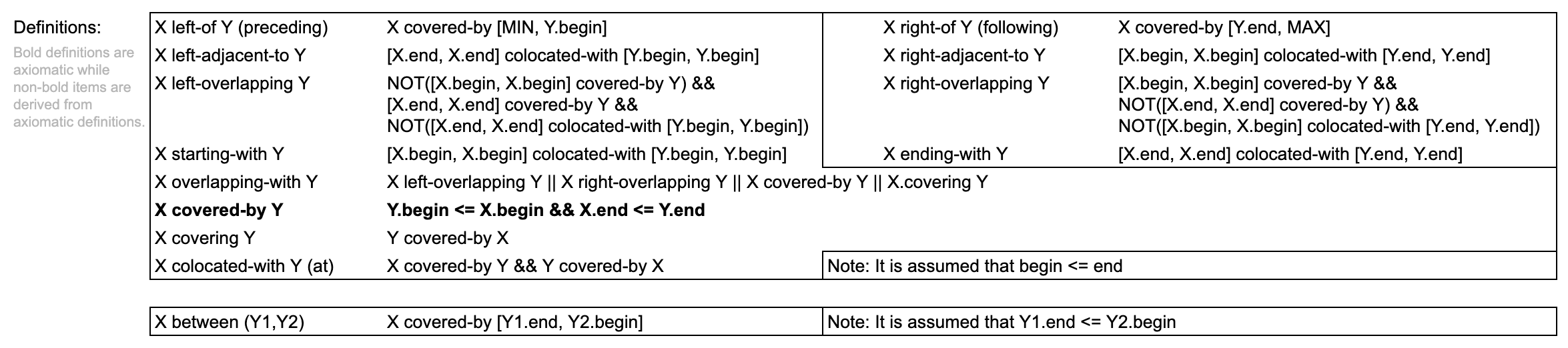 Definitions:

Bold definitions are axiomatic while non-bold items are derived from axiomatic definitions.

| | | | |
|---|---|---|---|
| X left-of Y (preceding) | X covered-by [MIN, Y.begin] | X right-of Y (following) | X covered-by [Y.end, MAX] |
| X left-adjacent-to Y | [X.end, X.end] colocated-with [Y.begin, Y.begin] | X right-adjacent-to Y | [X.begin, X.begin] colocated-with [Y.end, Y.end] |
| X left-overlapping Y | NOT([X.begin, X.begin] covered-by Y) && [X.end, X.end] covered-by Y && NOT([X.end, X.end] colocated-with [Y.begin, Y.begin]) | X right-overlapping Y | [X.begin, X.begin] covered-by Y && NOT([X.end, X.end] covered-by Y) && NOT([X.begin, X.begin] colocated-with [Y.end, Y.end]) |
| X starting-with Y | [X.begin, X.begin] colocated-with [Y.begin, Y.begin] | X ending-with Y | [X.end, X.end] colocated-with [Y.end, Y.end] |
| X overlapping-with Y | X left-overlapping Y \|\| X right-overlapping Y \|\| X covered-by Y \|\| X.covering Y | | |
| **X covered-by Y** | **Y.begin <= X.begin && X.end <= Y.end** | | |
| X covering Y | Y covered-by X | | |
| X colocated-with Y (at) | X covered-by Y && Y covered-by X | Note: It is assumed that begin <= end | |

| | | |
|---|---|---|
| X between (Y1,Y2) | X covered-by [Y1.end, Y2.begin] | Note: It is assumed that Y1.end <= Y2.begin |